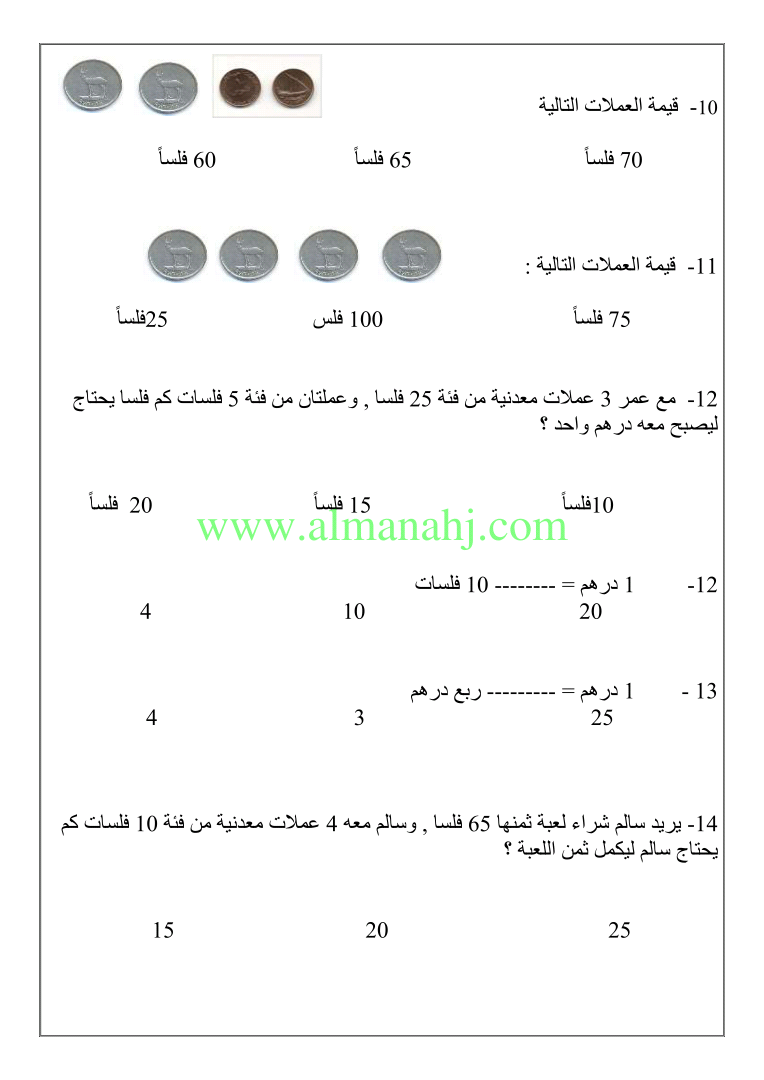 10- قيمة العملات التالية

70 فلساً          65 فلساً          60 فلساً

11- قيمة العملات التالية :

75 فلساً          100 فلس          25فلساً

12- مع عمر 3 عملات معدنية من فئة 25 فلسا , وعملتان من فئة 5 فلسات كم فلسا يحتاج ليصبح معه درهم واحد ؟

10فلساً          15 فلساً          20 فلساً

www.almanahj.com

12- 1 درهم = -------- 10 فلسات

20          10          4

13 - 1 درهم = --------- ربع درهم

25          3          4

14- يريد سالم شراء لعبة ثمنها 65 فلسا , وسالم معه 4 عملات معدنية من فئة 10 فلسات كم يحتاج سالم ليكمل ثمن اللعبة ؟

25          20          15